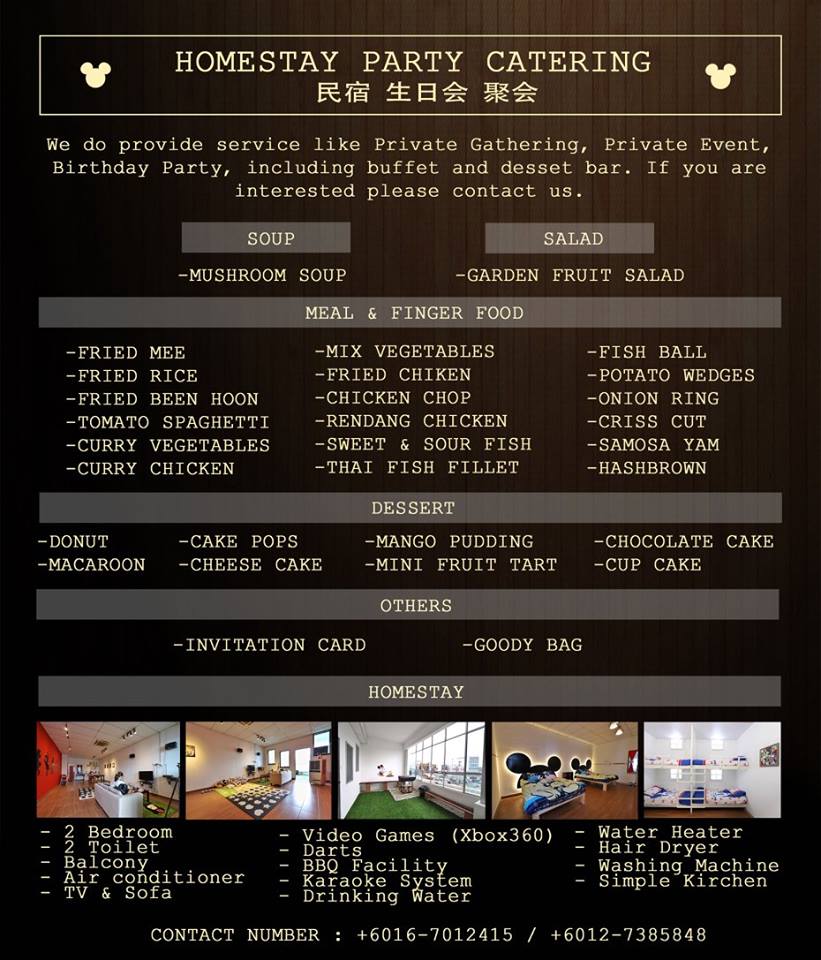 HOMESTAY PARTY CATERING
民宿 生日会 聚会

We do provide service like Private Gathering, Private Event, Birthday Party, including buffet and desset bar. If you are interested please contact us.

SOUP

-MUSHROOM SOUP

SALAD

-GARDEN FRUIT SALAD

MEAL & FINGER FOOD

-FRIED MEE
-FRIED RICE
-FRIED BEEN HOON
-TOMATO SPAGHETTI
-CURRY VEGETABLES
-CURRY CHICKEN

-MIX VEGETABLES
-FRIED CHIKEN
-CHICKEN CHOP
-RENDANG CHICKEN
-SWEET & SOUR FISH
-THAI FISH FILLET

-FISH BALL
-POTATO WEDGES
-ONION RING
-CRISS CUT
-SAMOSA YAM
-HASHBROWN

DESSERT

-DONUT
-MACAROON
-CAKE POPS
-CHEESE CAKE
-MANGO PUDDING
-MINI FRUIT TART
-CHOCOLATE CAKE
-CUP CAKE

OTHERS

-INVITATION CARD
-GOODY BAG

HOMESTAY

- 2 Bedroom
- 2 Toilet
- Balcony
- Air conditioner
- TV & Sofa

- Video Games (Xbox360)
- Darts
- BBQ Facility
- Karaoke System
- Drinking Water

- Water Heater
- Hair Dryer
- Washing Machine
- Simple Kirchen

CONTACT NUMBER : +6016-7012415 / +6012-7385848